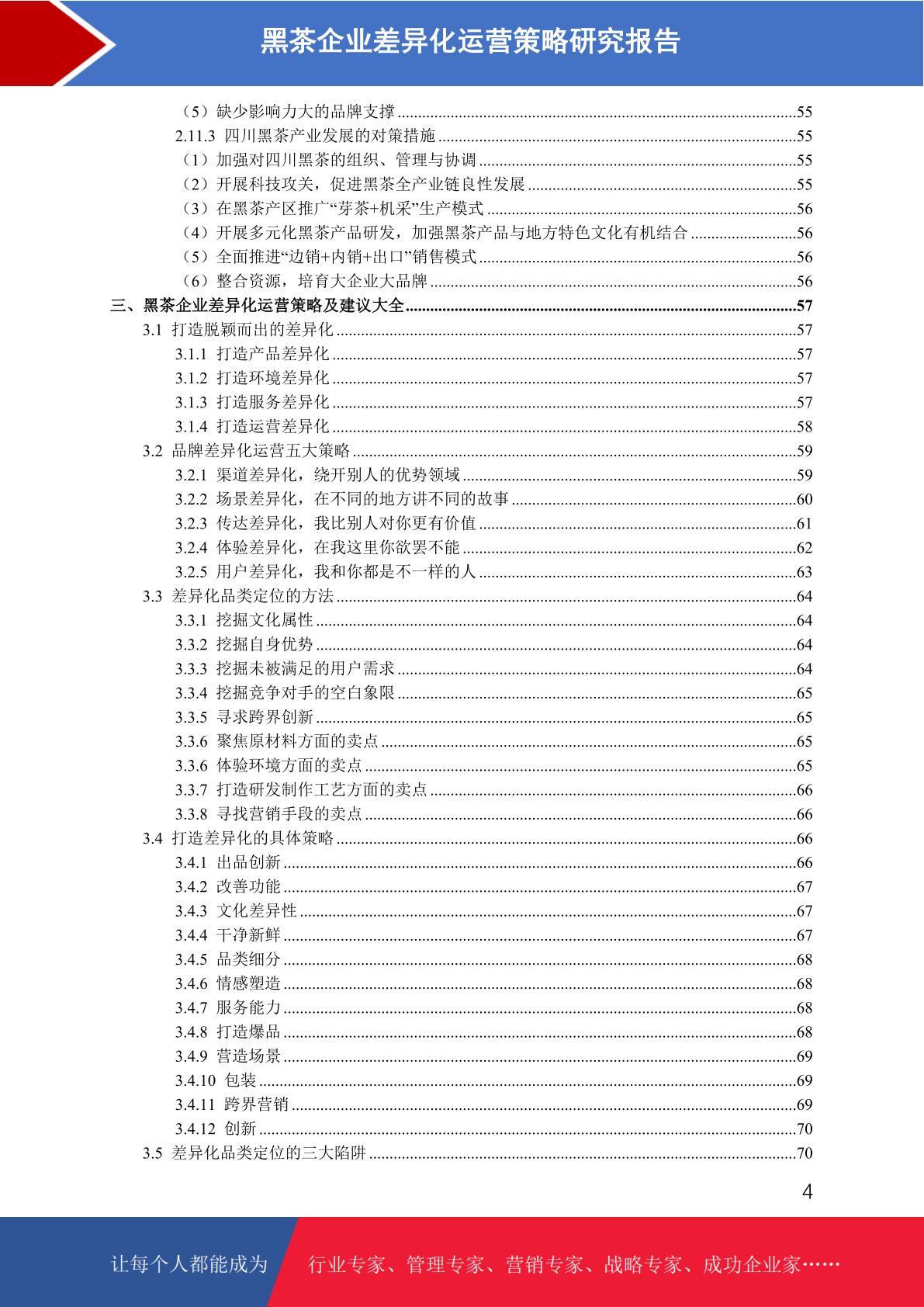 黑茶企业差异化运营策略研究报告

（5）缺少影响力大的品牌支撑 ..........55
2.11.3 四川黑茶产业发展的对策措施 ..........55
（1）加强对四川黑茶的组织、管理与协调 ..........55
（2）开展科技攻关，促进黑茶全产业链良性发展 ..........55
（3）在黑茶产区推广“芽茶+机采”生产模式 ..........56
（4）开展多元化黑茶产品研发，加强黑茶产品与地方特色文化有机结合 ..........56
（5）全面推进“边销+内销+出口”销售模式 ..........56
（6）整合资源，培育大企业大品牌 ..........56
三、黑茶企业差异化运营策略及建议大全 ..........57
3.1 打造脱颖而出的差异化 ..........57
3.1.1 打造产品差异化 ..........57
3.1.2 打造环境差异化 ..........57
3.1.3 打造服务差异化 ..........57
3.1.4 打造运营差异化 ..........58
3.2 品牌差异化运营五大策略 ..........59
3.2.1 渠道差异化，绕开别人的优势领域 ..........59
3.2.2 场景差异化，在不同的地方讲不同的故事 ..........60
3.2.3 传达差异化，我比别人对你更有价值 ..........61
3.2.4 体验差异化，在我这里你欲罢不能 ..........62
3.2.5 用户差异化，我和你都是不一样的人 ..........63
3.3 差异化品类定位的方法 ..........64
3.3.1 挖掘文化属性 ..........64
3.3.2 挖掘自身优势 ..........64
3.3.3 挖掘未被满足的用户需求 ..........64
3.3.4 挖掘竞争对手的空白象限 ..........65
3.3.5 寻求跨界创新 ..........65
3.3.6 聚焦原材料方面的卖点 ..........65
3.3.6 体验环境方面的卖点 ..........65
3.3.7 打造研发制作工艺方面的卖点 ..........66
3.3.8 寻找营销手段的卖点 ..........66
3.4 打造差异化的具体策略 ..........66
3.4.1 出品创新 ..........66
3.4.2 改善功能 ..........67
3.4.3 文化差异性 ..........67
3.4.4 干净新鲜 ..........67
3.4.5 品类细分 ..........68
3.4.6 情感塑造 ..........68
3.4.7 服务能力 ..........68
3.4.8 打造爆品 ..........68
3.4.9 营造场景 ..........69
3.4.10 包装 ..........69
3.4.11 跨界营销 ..........69
3.4.12 创新 ..........70
3.5 差异化品类定位的三大陷阱 ..........70

4

让每个人都能成为 行业专家、管理专家、营销专家、战略专家、成功企业家……